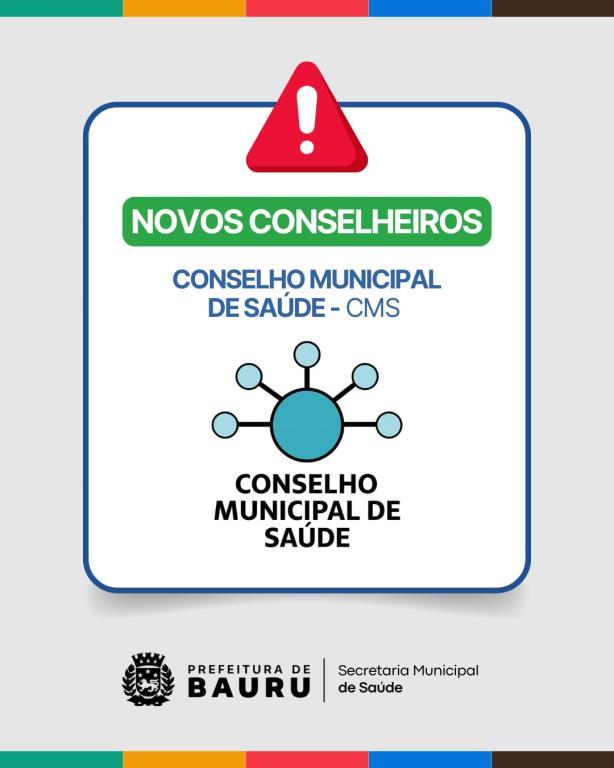 NOVOS CONSELHEIROS

CONSELHO MUNICIPAL
DE SAÚDE - CMS

CONSELHO
MUNICIPAL DE
SAÚDE

PREFEITURA DE
BAURU

Secretaria Municipal
de Saúde